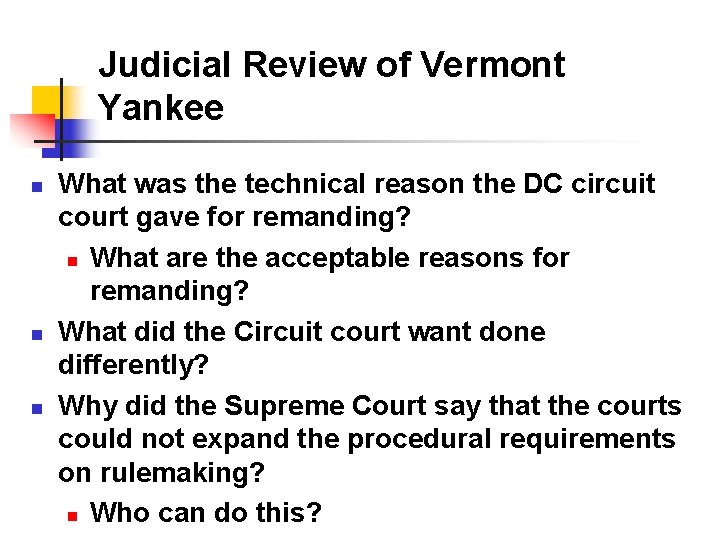 Judicial Review of Vermont Yankee

- What was the technical reason the DC circuit court gave for remanding?
  - What are the acceptable reasons for remanding?
- What did the Circuit court want done differently?
- Why did the Supreme Court say that the courts could not expand the procedural requirements on rulemaking?
  - Who can do this?